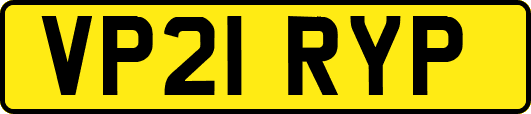 VP21 RYP